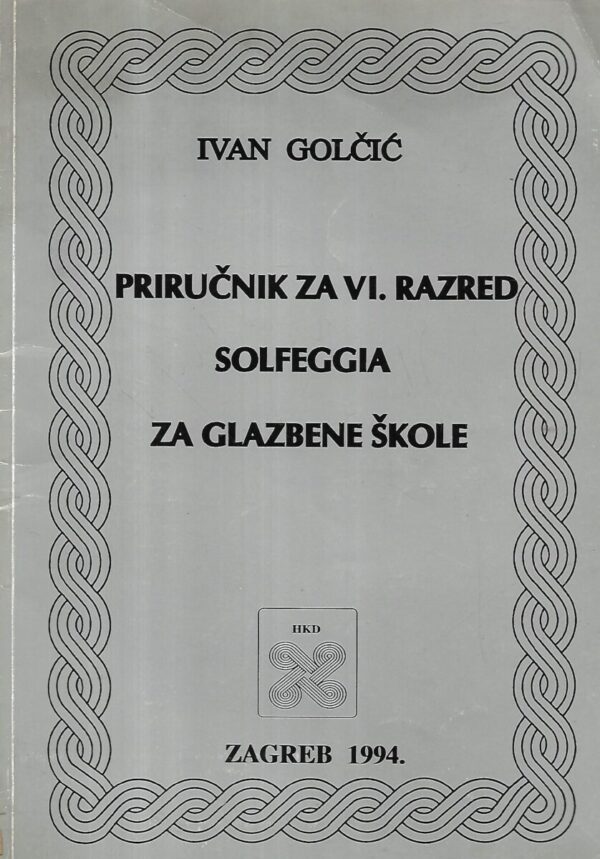 IVAN GOLČIĆ

PRIRUČNIK ZA VI. RAZRED

SOLFEGGIA

ZA GLAZBENE ŠKOLE

HKD

ZAGREB 1994.